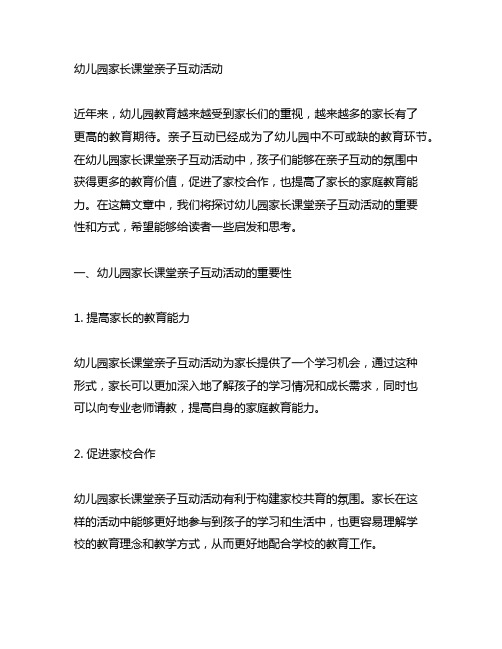 幼儿园家长课堂亲子互动活动

近年来，幼儿园教育越来越受到家长们的重视，越来越多的家长有了更高的教育期待。亲子互动已经成为了幼儿园中不可或缺的教育环节。在幼儿园家长课堂亲子互动活动中，孩子们能够在亲子互动的氛围中获得更多的教育价值，促进了家校合作，也提高了家长的家庭教育能力。在这篇文章中，我们将探讨幼儿园家长课堂亲子互动活动的重要性和方式，希望能够给读者一些启发和思考。

一、幼儿园家长课堂亲子互动活动的重要性

1. 提高家长的教育能力

幼儿园家长课堂亲子互动活动为家长提供了一个学习机会，通过这种形式，家长可以更加深入地了解孩子的学习情况和成长需求，同时也可以向专业老师请教，提高自身的家庭教育能力。

2. 促进家校合作

幼儿园家长课堂亲子互动活动有利于构建家校共育的氛围。家长在这样的活动中能够更好地参与到孩子的学习和生活中，也更容易理解学校的教育理念和教学方式，从而更好地配合学校的教育工作。